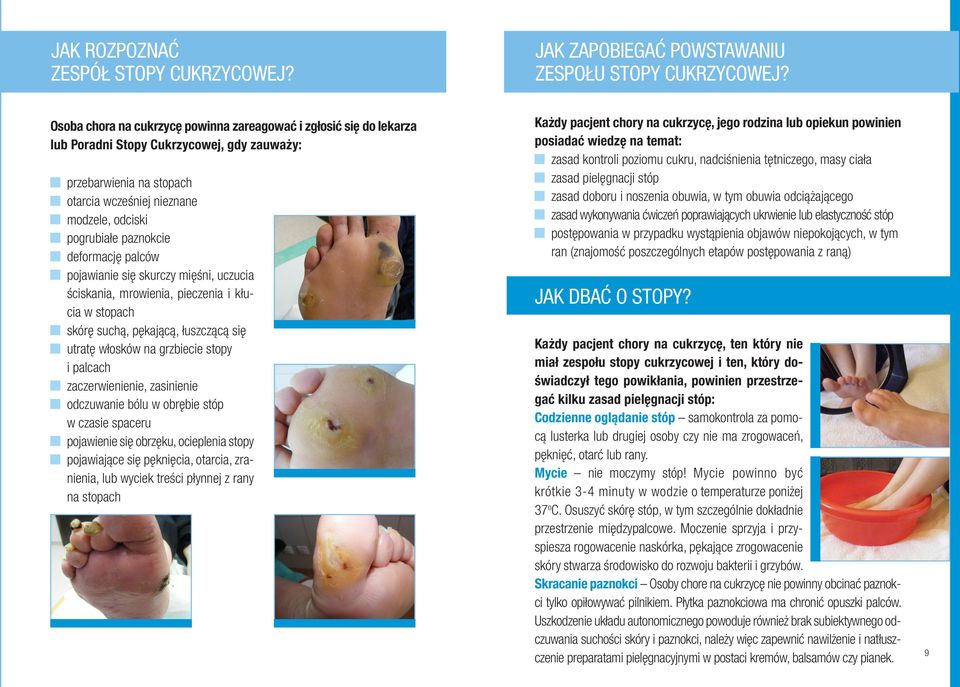 JAK ROZPOZNAĆ
ZESPÓŁ STOPY CUKRZYCOWEJ?

Osoba chora na cukrzycę powinna zareagować i zgłosić się do lekarza lub Poradni Stopy Cukrzycowej, gdy zauważy:

przebarwienia na stopach
otarcia wcześniej nieznane
modzele, odciski
pogrubiałe paznokcie
deformację palców
pojawianie się skurczy mięśni, uczucia ściskania, mrowienia, pieczenia i kłucia w stopach
skórę suchą, pękającą, łuszczącą się
utratę włosków na grzbiecie stopy i palcach
zaczerwienienie, zasinienie
odczuwanie bólu w obrębie stóp w czasie spaceru
pojawienie się obrzęku, ocieplenia stopy
pojawiające się pęknięcia, otarcia, zranienia, lub wyciek treści płynnej z rany na stopach

JAK ZAPOBIEGAĆ POWSTAWANIU
ZESPOŁU STOPY CUKRZYCOWEJ?

Każdy pacjent chory na cukrzycę, jego rodzina lub opiekun powinien posiadać wiedzę na temat:
zasad kontroli poziomu cukru, nadciśnienia tętniczego, masy ciała
zasad pielęgnacji stóp
zasad doboru i noszenia obuwia, w tym obuwia odciążającego
zasad wykonywania ćwiczeń poprawiających ukrwienie lub elastyczność stóp
postępowania w przypadku wystąpienia objawów niepokojących, w tym ran (znajomość poszczególnych etapów postępowania z raną)

JAK DBAĆ O STOPY?

Każdy pacjent chory na cukrzycę, ten który nie miał zespołu stopy cukrzycowej i ten, który doświadczył tego powikłania, powinien przestrzegać kilku zasad pielęgnacji stóp:
Codzienne oglądanie stóp – samokontrola za pomocą lusterka lub drugiej osoby czy nie ma zrogowaceń, pęknięć, otarć lub rany.
Mycie – nie moczymy stóp! Mycie powinno być krótkie 3-4 minuty w wodzie o temperaturze poniżej 37°C. Osuszyć skórę stóp, w tym szczególnie dokładnie przestrzenie międzypalcowe. Moczenie sprzyja i przyspiesza rogowacenie naskórka, pękające zrogowacenie skóry stwarza środowisko do rozwoju bakterii i grzybów.
Skracanie paznokci – Osoby chore na cukrzycę nie powinny obcinać paznokci tylko opiłowywać pilnikiem. Płytka paznokciowa ma chronić opuszki palców. Uszkodzenie układu autonomicznego powoduje również brak subiektywnego odczuwania suchości skóry i paznokci, należy więc zapewnić nawilżenie i natłuszczenie preparatami pielęgnacyjnymi w postaci kremów, balsamów czy pianek.

9